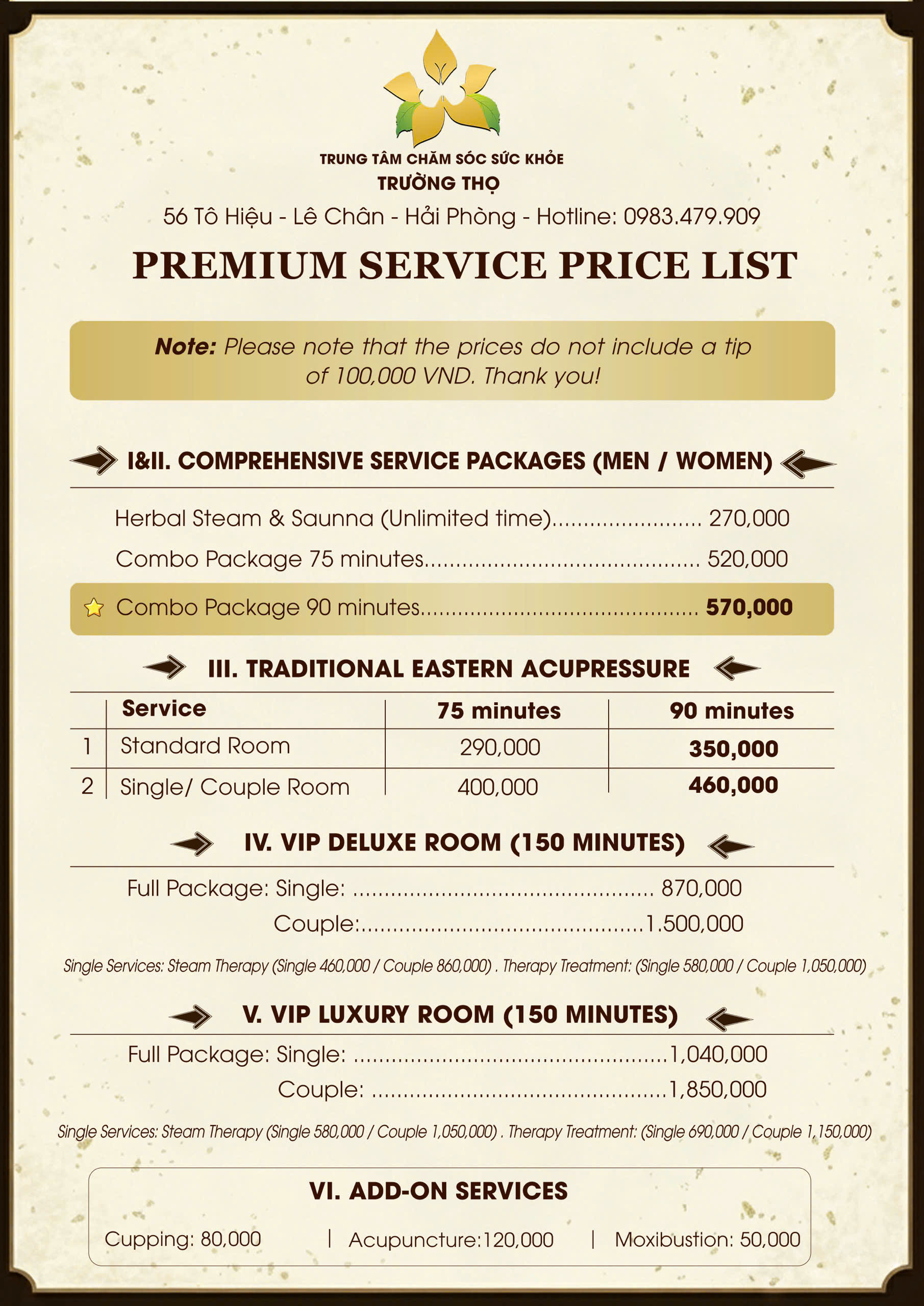 TRUNG TÂM CHĂM SÓC SỨC KHỎE
TRƯỜNG THỌ
56 Tô Hiệu - Lê Chân - Hải Phòng - Hotline: 0983.479.909

PREMIUM SERVICE PRICE LIST

Note: Please note that the prices do not include a tip of 100,000 VND. Thank you!

I&II. COMPREHENSIVE SERVICE PACKAGES (MEN / WOMEN)

Herbal Steam & Saunna (Unlimited time) 270,000
Combo Package 75 minutes 520,000
Combo Package 90 minutes 570,000

III. TRADITIONAL EASTERN ACUPRESSURE

| | Service | 75 minutes | 90 minutes |
|---|---|---|---|
| 1 | Standard Room | 290,000 | 350,000 |
| 2 | Single/ Couple Room | 400,000 | 460,000 |

IV. VIP DELUXE ROOM (150 MINUTES)

Full Package: Single: 870,000
Couple: 1.500,000

Single Services: Steam Therapy (Single 460,000 / Couple 860,000) . Therapy Treatment: (Single 580,000 / Couple 1,050,000)

V. VIP LUXURY ROOM (150 MINUTES)

Full Package: Single: 1,040,000
Couple: 1,850,000

Single Services: Steam Therapy (Single 580,000 / Couple 1,050,000) . Therapy Treatment: (Single 690,000 / Couple 1,150,000)

VI. ADD-ON SERVICES

Cupping: 80,000 | Acupuncture:120,000 | Moxibustion: 50,000